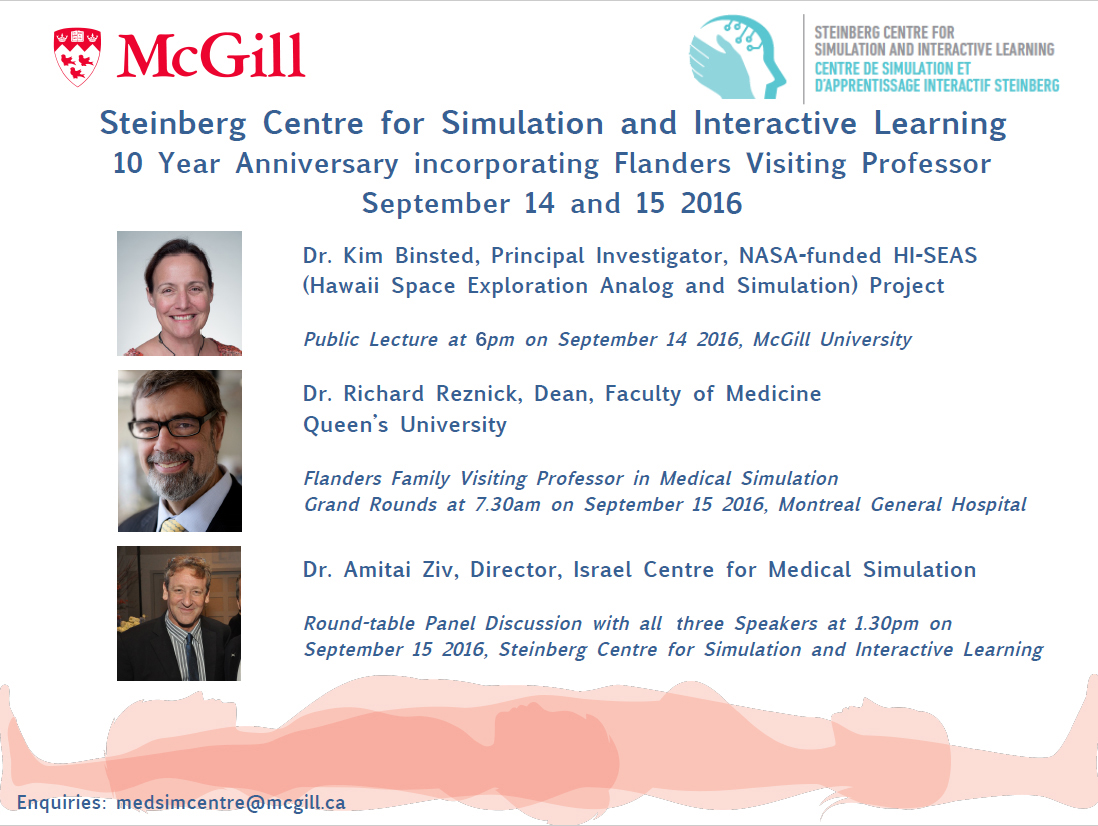 McGill

STEINBERG CENTRE FOR SIMULATION AND INTERACTIVE LEARNING
CENTRE DE SIMULATION ET D'APPRENTISSAGE INTERACTIF STEINBERG

Steinberg Centre for Simulation and Interactive Learning
10 Year Anniversary incorporating Flanders Visiting Professor
September 14 and 15 2016

Dr. Kim Binsted, Principal Investigator, NASA-funded HI-SEAS (Hawaii Space Exploration Analog and Simulation) Project

Public Lecture at 6pm on September 14 2016, McGill University

Dr. Richard Reznick, Dean, Faculty of Medicine
Queen's University

Flanders Family Visiting Professor in Medical Simulation
Grand Rounds at 7.30am on September 15 2016, Montreal General Hospital

Dr. Amitai Ziv, Director, Israel Centre for Medical Simulation

Round-table Panel Discussion with all three Speakers at 1.30pm on September 15 2016, Steinberg Centre for Simulation and Interactive Learning

Enquiries: medsimcentre@mcgill.ca